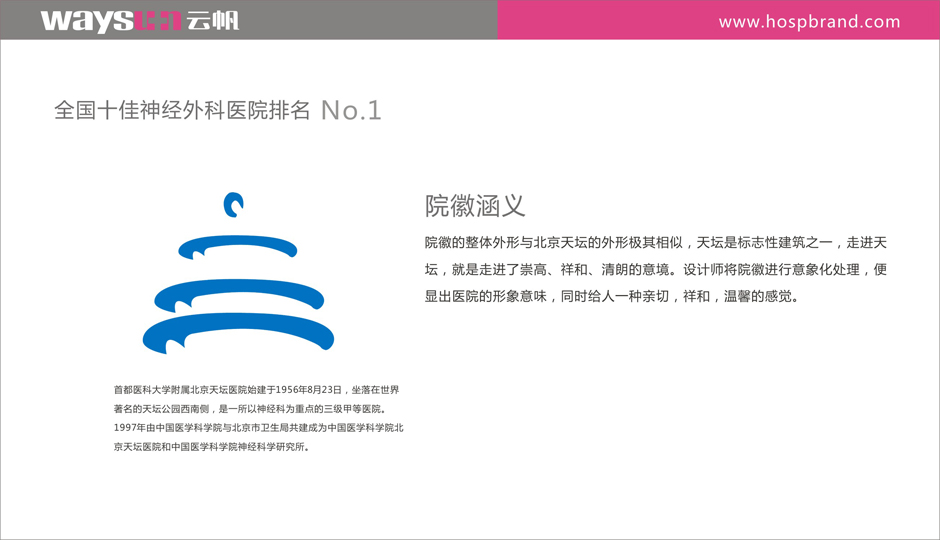 ways 云帆

www.hospbrand.com

全国十佳神经外科医院排名 No.1

院徽涵义

院徽的整体外形与北京天坛的外形极其相似，天坛是标志性建筑之一，走进天坛，就是走进了崇高、祥和、清朗的意境。设计师将院徽进行意象化处理，便显出医院的形象意味，同时给人一种亲切，祥和，温馨的感觉。

首都医科大学附属北京天坛医院始建于1956年8月23日，坐落在世界著名的天坛公园西南侧，是一所以神经科为重点的三级甲等医院。1997年由中国医学科学院与北京市卫生局共建成为中国医学科学院北京天坛医院和中国医学科学院神经科学研究所。